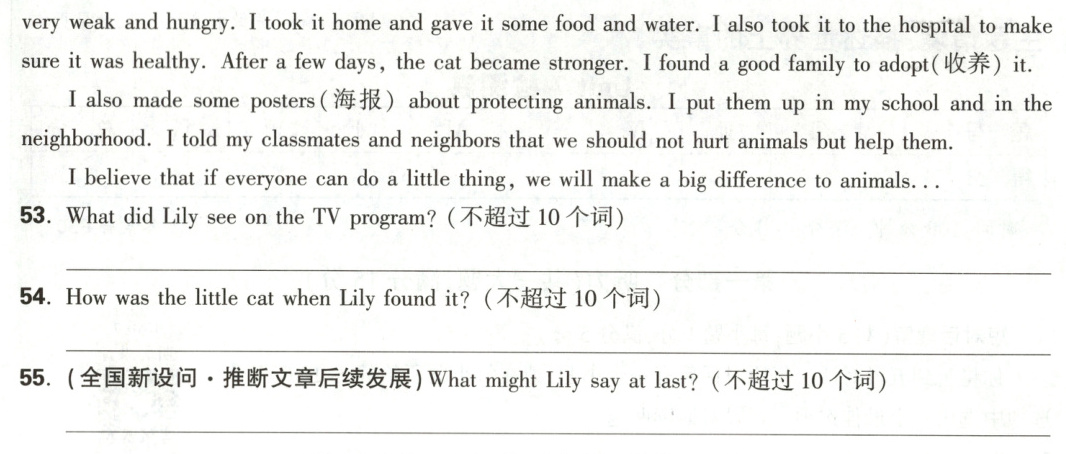 very weak and hungry. I took it home and gave it some food and water. I also took it to the hospital to make sure it was healthy. After a few days, the cat became stronger. I found a good family to adopt(收养) it.

I also made some posters(海报) about protecting animals. I put them up in my school and in the neighborhood. I told my classmates and neighbors that we should not hurt animals but help them.

I believe that if everyone can do a little thing, we will make a big difference to animals...

53. What did Lily see on the TV program? (不超过 10 个词)

54. How was the little cat when Lily found it? (不超过 10 个词)

55. (全国新设问·推断文章后续发展) What might Lily say at last? (不超过 10 个词)